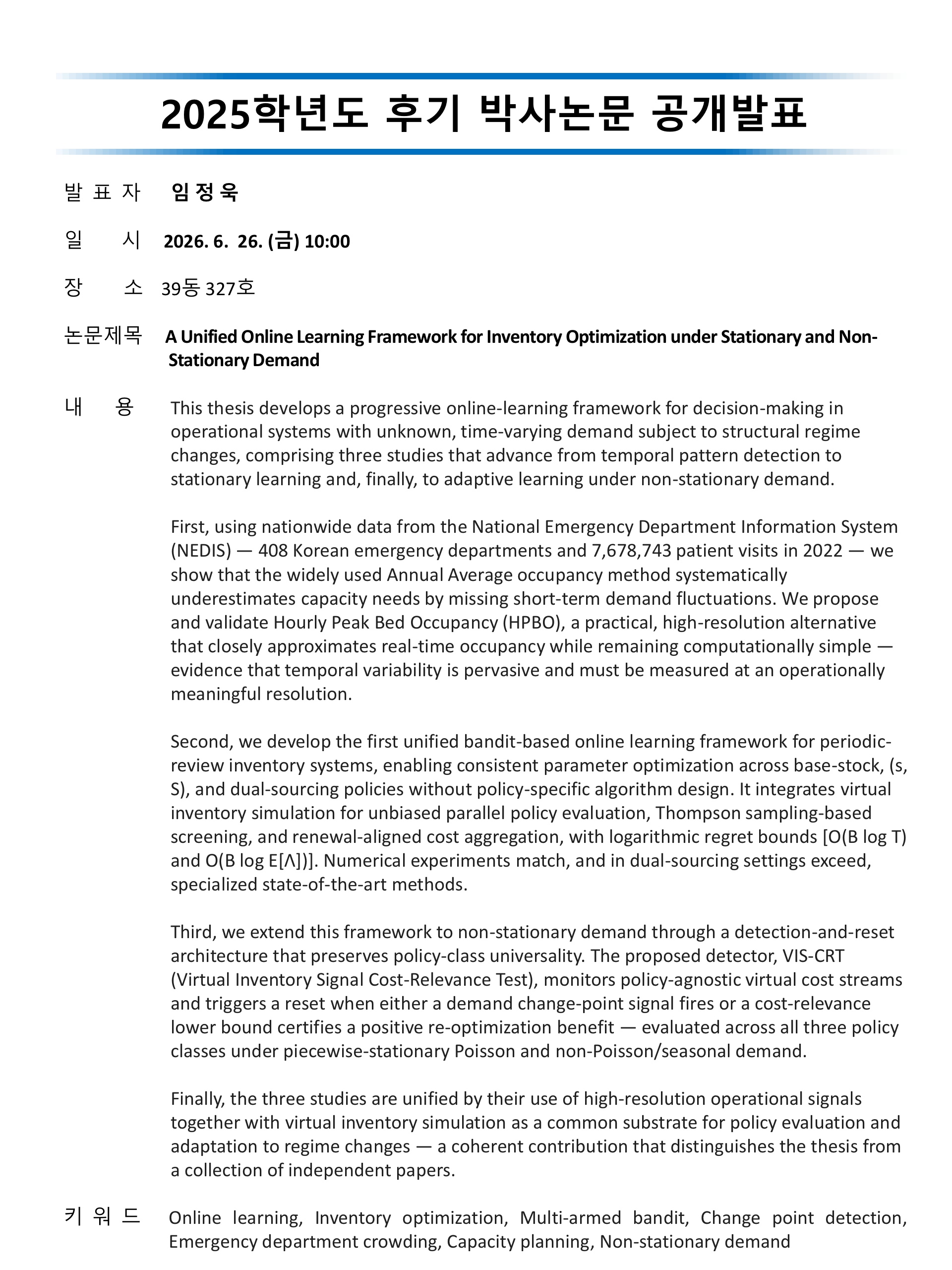 2025학년도 후기 박사논문 공개발표

발 표 자 임 정 욱

일 시 2026. 6. 26. (금) 10:00

장 소 39동 327호

논문제목 A Unified Online Learning Framework for Inventory Optimization under Stationary and Non-Stationary Demand

내 용 This thesis develops a progressive online-learning framework for decision-making in operational systems with unknown, time-varying demand subject to structural regime changes, comprising three studies that advance from temporal pattern detection to stationary learning and, finally, to adaptive learning under non-stationary demand.

First, using nationwide data from the National Emergency Department Information System (NEDIS) — 408 Korean emergency departments and 7,678,743 patient visits in 2022 — we show that the widely used Annual Average occupancy method systematically underestimates capacity needs by missing short-term demand fluctuations. We propose and validate Hourly Peak Bed Occupancy (HPBO), a practical, high-resolution alternative that closely approximates real-time occupancy while remaining computationally simple — evidence that temporal variability is pervasive and must be measured at an operationally meaningful resolution.

Second, we develop the first unified bandit-based online learning framework for periodic-review inventory systems, enabling consistent parameter optimization across base-stock, (s, S), and dual-sourcing policies without policy-specific algorithm design. It integrates virtual inventory simulation for unbiased parallel policy evaluation, Thompson sampling-based screening, and renewal-aligned cost aggregation, with logarithmic regret bounds [O(B log T) and O(B log E[Λ])]. Numerical experiments match, and in dual-sourcing settings exceed, specialized state-of-the-art methods.

Third, we extend this framework to non-stationary demand through a detection-and-reset architecture that preserves policy-class universality. The proposed detector, VIS-CRT (Virtual Inventory Signal Cost-Relevance Test), monitors policy-agnostic virtual cost streams and triggers a reset when either a demand change-point signal fires or a cost-relevance lower bound certifies a positive re-optimization benefit — evaluated across all three policy classes under piecewise-stationary Poisson and non-Poisson/seasonal demand.

Finally, the three studies are unified by their use of high-resolution operational signals together with virtual inventory simulation as a common substrate for policy evaluation and adaptation to regime changes — a coherent contribution that distinguishes the thesis from a collection of independent papers.

키 워 드 Online learning, Inventory optimization, Multi-armed bandit, Change point detection, Emergency department crowding, Capacity planning, Non-stationary demand